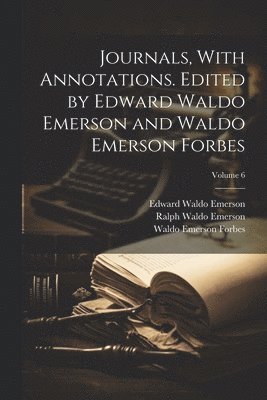 Journals, With Annotations. Edited by Edward Waldo Emerson and Waldo Emerson Forbes

Volume 6

Edward Waldo Emerson
Ralph Waldo Emerson
Waldo Emerson Forbes